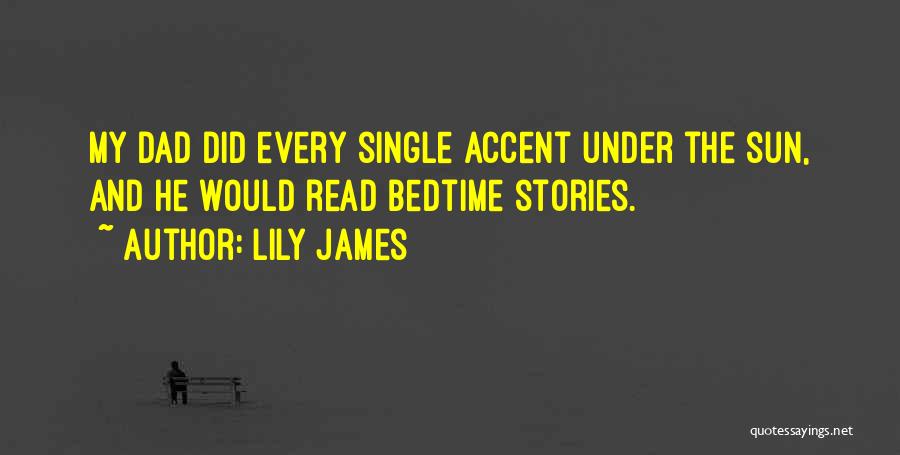 MY DAD DID EVERY SINGLE ACCENT UNDER THE SUN, AND HE WOULD READ BEDTIME STORIES.

~ AUTHOR: LILY JAMES

quotessayings.net